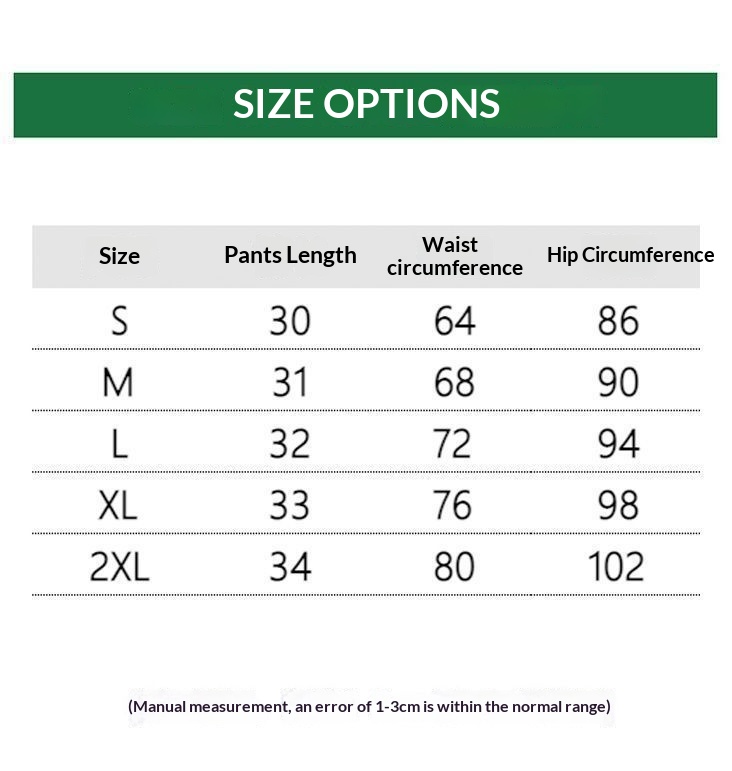 SIZE OPTIONS

| Size | Pants Length | Waist circumference | Hip Circumference |
|---|---|---|---|
| S | 30 | 64 | 86 |
| M | 31 | 68 | 90 |
| L | 32 | 72 | 94 |
| XL | 33 | 76 | 98 |
| 2XL | 34 | 80 | 102 |

(Manual measurement, an error of 1-3cm is within the normal range)